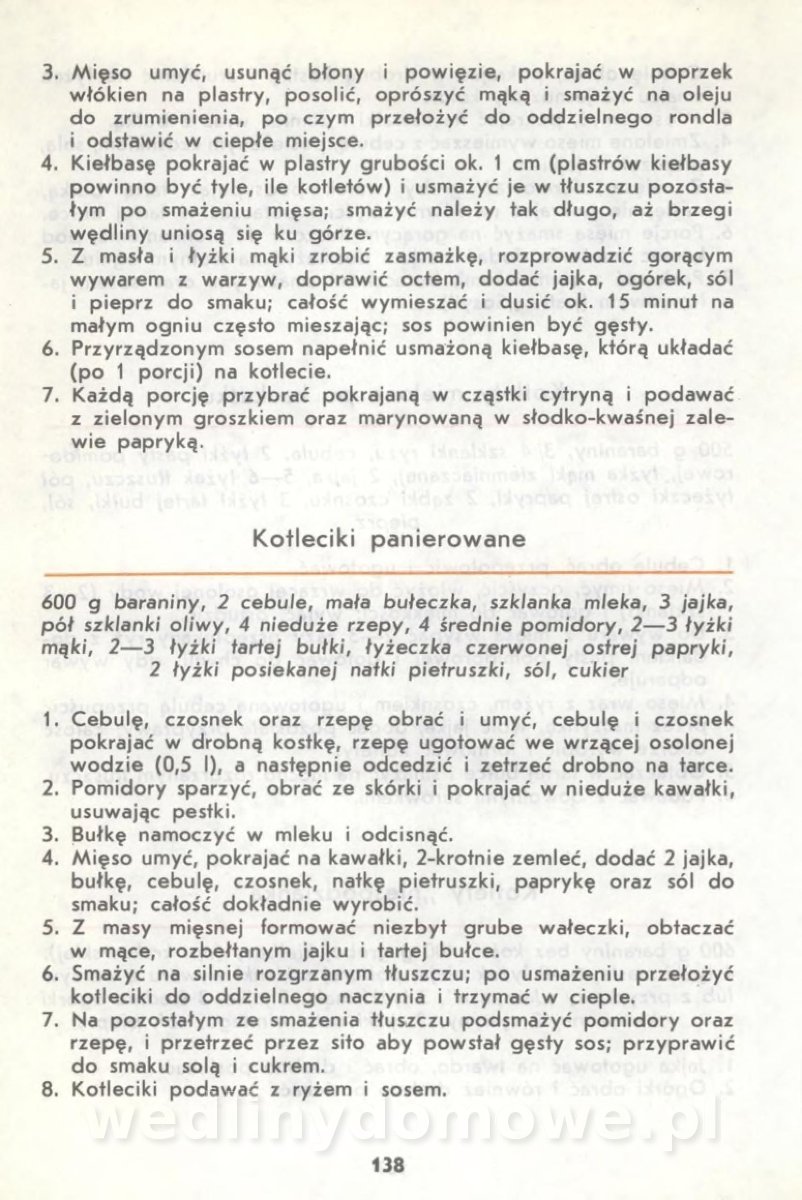 3. Mięso umyć, usunąć błony i powięzie, pokrajać w poprzek włókien na plastry, posolić, oprószyć mąką i smażyć na oleju do zrumienienia, po czym przełożyć do oddzielnego rondla i odstawić w ciepłe miejsce.
4. Kiełbasę pokrajać w plastry grubości ok. 1 cm (plastrów kiełbasy powinno być tyle, ile kotletów) i usmażyć je w tłuszczu pozostałym po smażeniu mięsa; smażyć należy tak długo, aż brzegi wędliny uniosą się ku górze.
5. Z masła i łyżki mąki zrobić zasmażkę, rozprowadzić gorącym wywarem z warzyw, doprawić octem, dodać jajka, ogórek, sól i pieprz do smaku; całość wymieszać i dusić ok. 15 minut na małym ogniu często mieszając; sos powinien być gęsty.
6. Przyrządzonym sosem napełnić usmażoną kiełbasę, którą układać (po 1 porcji) na kotlecie.
7. Każdą porcję przybrać pokrajaną w cząstki cytryną i podawać z zielonym groszkiem oraz marynowaną w słodko-kwaśnej zalewie papryką.

Kotleciki panierowane

600 g baraniny, 2 cebule, mała bułeczka, szklanka mleka, 3 jajka, pół szklanki oliwy, 4 nieduże rzepy, 4 średnie pomidory, 2—3 łyżki mąki, 2—3 łyżki tartej bułki, łyżeczka czerwonej ostrej papryki, 2 łyżki posiekanej natki pietruszki, sól, cukier

1. Cebulę, czosnek oraz rzepę obrać i umyć, cebulę i czosnek pokrajać w drobną kostkę, rzepę ugotować we wrzącej osolonej wodzie (0,5 l), a następnie odcedzić i zetrzeć drobno na tarce.
2. Pomidory sparzyć, obrać ze skórki i pokrajać w nieduże kawałki, usuwając pestki.
3. Bułkę namoczyć w mleku i odcisnąć.
4. Mięso umyć, pokrajać na kawałki, 2-krotnie zemleć, dodać 2 jajka, bułkę, cebulę, czosnek, natkę pietruszki, paprykę oraz sól do smaku; całość dokładnie wyrobić.
5. Z masy mięsnej formować niezbyt grube wałeczki, obtaczać w mące, rozbełtanym jajku i tartej bułce.
6. Smażyć na silnie rozgrzanym tłuszczu; po usmażeniu przełożyć kotleciki do oddzielnego naczynia i trzymać w cieple.
7. Na pozostałym ze smażenia tłuszczu podsmażyć pomidory oraz rzepę, i przetrzeć przez sito aby powstał gęsty sos; przyprawić do smaku solą i cukrem.
8. Kotleciki podawać z ryżem i sosem.

wedlinydomowe.pl

138